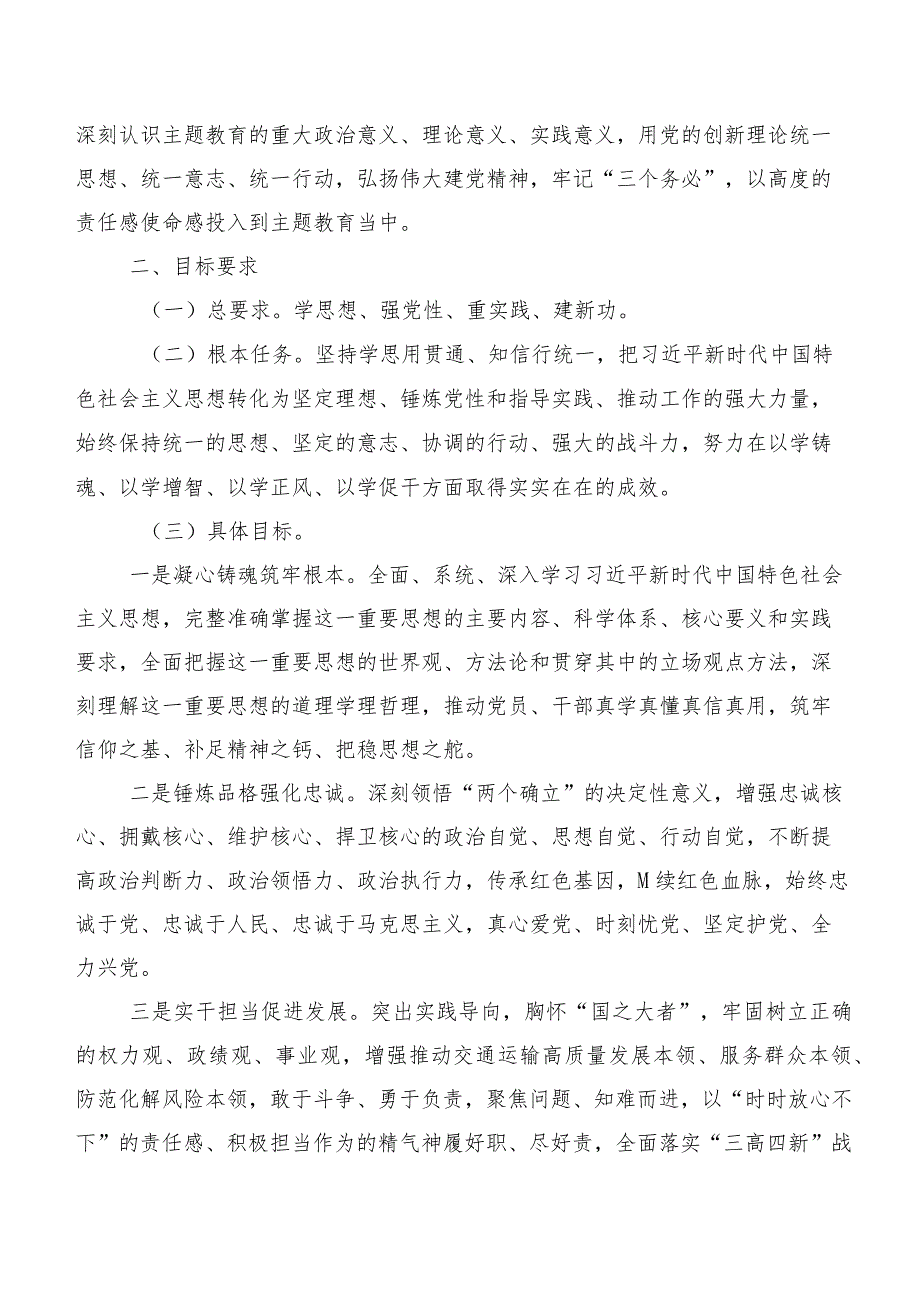 深刻认识主题教育的重大政治意义、理论意义、实践意义，用党的创新理论统一思想、统一意志、统一行动，弘扬伟大建党精神，牢记“三个务必”，以高度的责任感使命感投入到主题教育当中。

二、目标要求

（一）总要求。学思想、强党性、重实践、建新功。

（二）根本任务。坚持学思用贯通、知信行统一，把习近平新时代中国特色社会主义思想转化为坚定理想、锤炼党性和指导实践、推动工作的强大力量，始终保持统一的思想、坚定的意志、协调的行动、强大的战斗力，努力在以学铸魂、以学增智、以学正风、以学促干方面取得实实在在的成效。

（三）具体目标。

一是凝心铸魂筑牢根本。全面、系统、深入学习习近平新时代中国特色社会主义思想，完整准确掌握这一重要思想的主要内容、科学体系、核心要义和实践要求，全面把握这一重要思想的世界观、方法论和贯穿其中的立场观点方法，深刻理解这一重要思想的道理学理哲理，推动党员、干部真学真懂真信真用，筑牢信仰之基、补足精神之钙、把稳思想之舵。

二是锤炼品格强化忠诚。深刻领悟“两个确立”的决定性意义，增强忠诚核心、拥戴核心、维护核心、捍卫核心的政治自觉、思想自觉、行动自觉，不断提高政治判断力、政治领悟力、政治执行力，传承红色基因，M续红色血脉，始终忠诚于党、忠诚于人民、忠诚于马克思主义，真心爱党、时刻忧党、坚定护党、全力兴党。

三是实干担当促进发展。突出实践导向，胸怀“国之大者”，牢固树立正确的权力观、政绩观、事业观，增强推动交通运输高质量发展本领、服务群众本领、防范化解风险本领，敢于斗争、勇于负责，聚焦问题、知难而进，以“时时放心不下”的责任感、积极担当作为的精气神履好职、尽好责，全面落实“三高四新”战